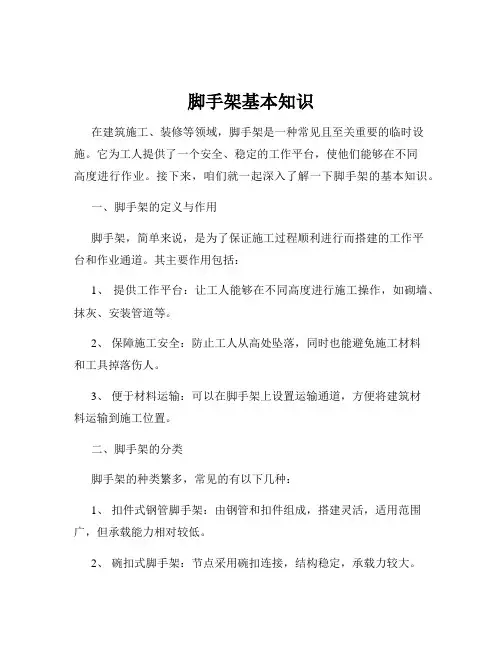 脚手架基本知识

在建筑施工、装修等领域，脚手架是一种常见且至关重要的临时设施。它为工人提供了一个安全、稳定的工作平台，使他们能够在不同高度进行作业。接下来，咱们就一起深入了解一下脚手架的基本知识。

一、脚手架的定义与作用

脚手架，简单来说，是为了保证施工过程顺利进行而搭建的工作平台和作业通道。其主要作用包括：

1、 提供工作平台：让工人能够在不同高度进行施工操作，如砌墙、抹灰、安装管道等。

2、 保障施工安全：防止工人从高处坠落，同时也能避免施工材料和工具掉落伤人。

3、 便于材料运输：可以在脚手架上设置运输通道，方便将建筑材料运输到施工位置。

二、脚手架的分类

脚手架的种类繁多，常见的有以下几种：

1、 扣件式钢管脚手架：由钢管和扣件组成，搭建灵活，适用范围广，但承载能力相对较低。

2、 碗扣式脚手架：节点采用碗扣连接，结构稳定，承载力较大。